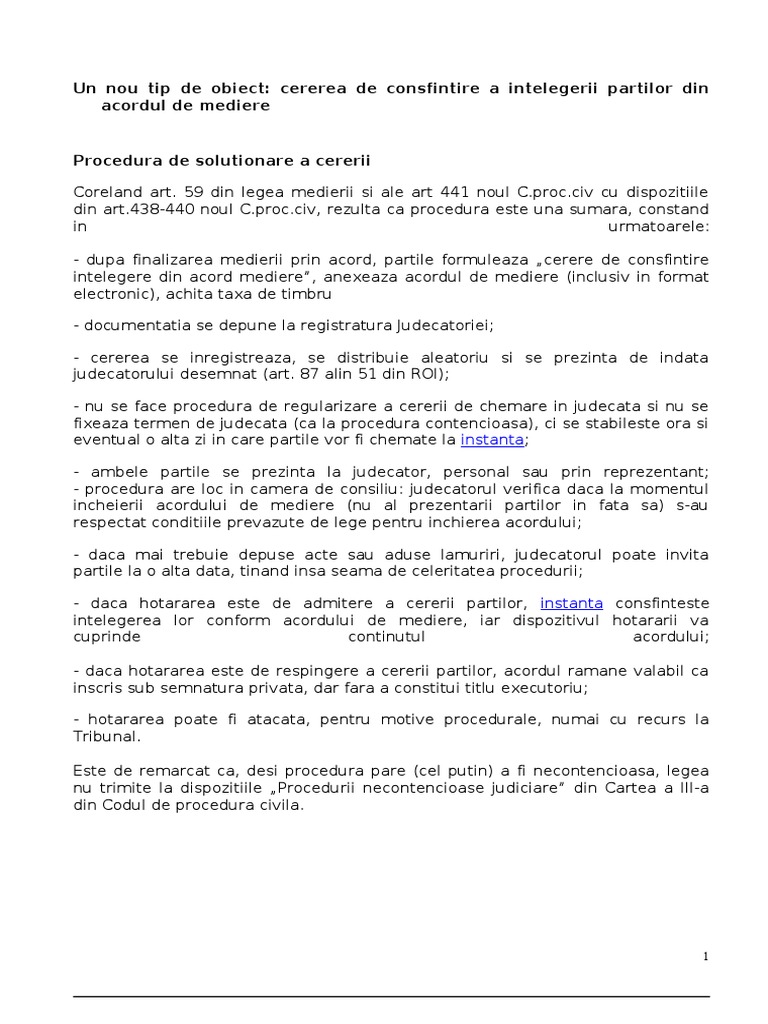 Un nou tip de obiect: cererea de consfintire a intelegerii partilor din acordul de mediere

Procedura de solutionare a cererii

Coreland art. 59 din legea medierii si ale art 441 noul C.proc.civ cu dispozitiile din art.438-440 noul C.proc.civ, rezulta ca procedura este una sumara, constand in urmatoarele:

- dupa finalizarea medierii prin acord, partile formuleaza „cerere de consfintire intelegere din acord mediere", anexeaza acordul de mediere (inclusiv in format electronic), achita taxa de timbru

- documentatia se depune la registratura Judecatoriei;

- cererea se inregistreaza, se distribuie aleatoriu si se prezinta de indata judecatorului desemnat (art. 87 alin 51 din ROI);

- nu se face procedura de regularizare a cererii de chemare in judecata si nu se fixeaza termen de judecata (ca la procedura contencioasa), ci se stabileste ora si eventual o alta zi in care partile vor fi chemate la instanta;

- ambele partile se prezinta la judecator, personal sau prin reprezentant;
- procedura are loc in camera de consiliu: judecatorul verifica daca la momentul incheierii acordului de mediere (nu al prezentarii partilor in fata sa) s-au respectat conditiile prevazute de lege pentru inchierea acordului;

- daca mai trebuie depuse acte sau aduse lamuriri, judecatorul poate invita partile la o alta data, tinand insa seama de celeritatea procedurii;

- daca hotararea este de admitere a cererii partilor, instanta consfinteste intelegerea lor conform acordului de mediere, iar dispozitivul hotararii va cuprinde continutul acordului;

- daca hotararea este de respingere a cererii partilor, acordul ramane valabil ca inscris sub semnatura privata, dar fara a constitui titlu executoriu;

- hotararea poate fi atacata, pentru motive procedurale, numai cu recurs la Tribunal.

Este de remarcat ca, desi procedura pare (cel putin) a fi necontencioasa, legea nu trimite la dispozitiile „Procedurii necontencioase judiciare" din Cartea a III-a din Codul de procedura civila.

1